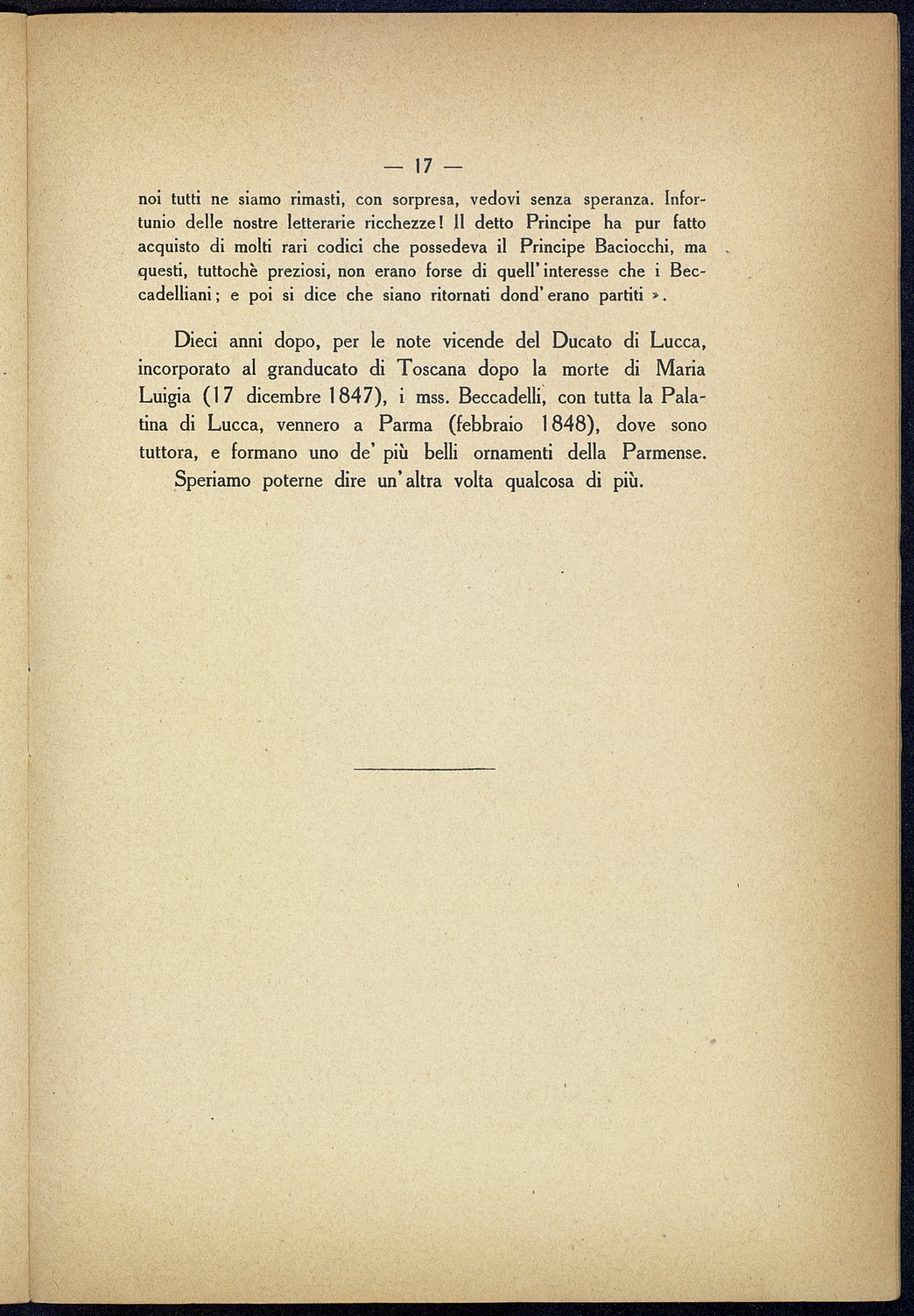 — 17 —

noi tutti ne siamo rimasti, con sorpresa, vedovi senza speranza. Infortunio delle nostre letterarie ricchezze! Il detto Principe ha pur fatto acquisto di molti rari codici che possedeva il Principe Baciocchi, ma questi, tuttochè preziosi, non erano forse di quell'interesse che i Beccadelliani; e poi si dice che siano ritornati dond'erano partiti ».

Dieci anni dopo, per le note vicende del Ducato di Lucca, incorporato al granducato di Toscana dopo la morte di Maria Luigia (17 dicembre 1847), i mss. Beccadelli, con tutta la Palatina di Lucca, vennero a Parma (febbraio 1848), dove sono tuttora, e formano uno de' più belli ornamenti della Parmense.

Speriamo poterne dire un'altra volta qualcosa di più.